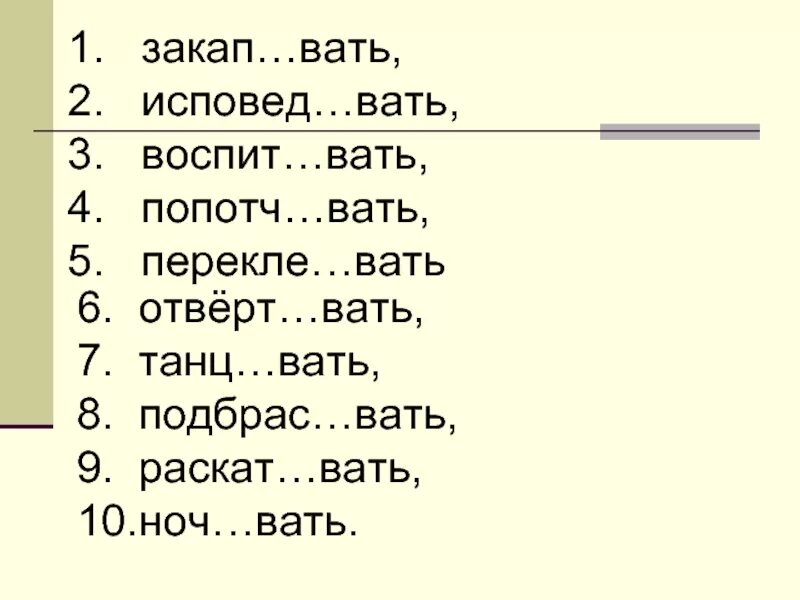 1. закап…вать,
2. исповед…вать,
3. воспит…вать,
4. попотч…вать,
5. перекле…вать
6. отвёрт…вать,
7. танц…вать,
8. подбрас…вать,
9. раскат…вать,
10. ноч…вать.